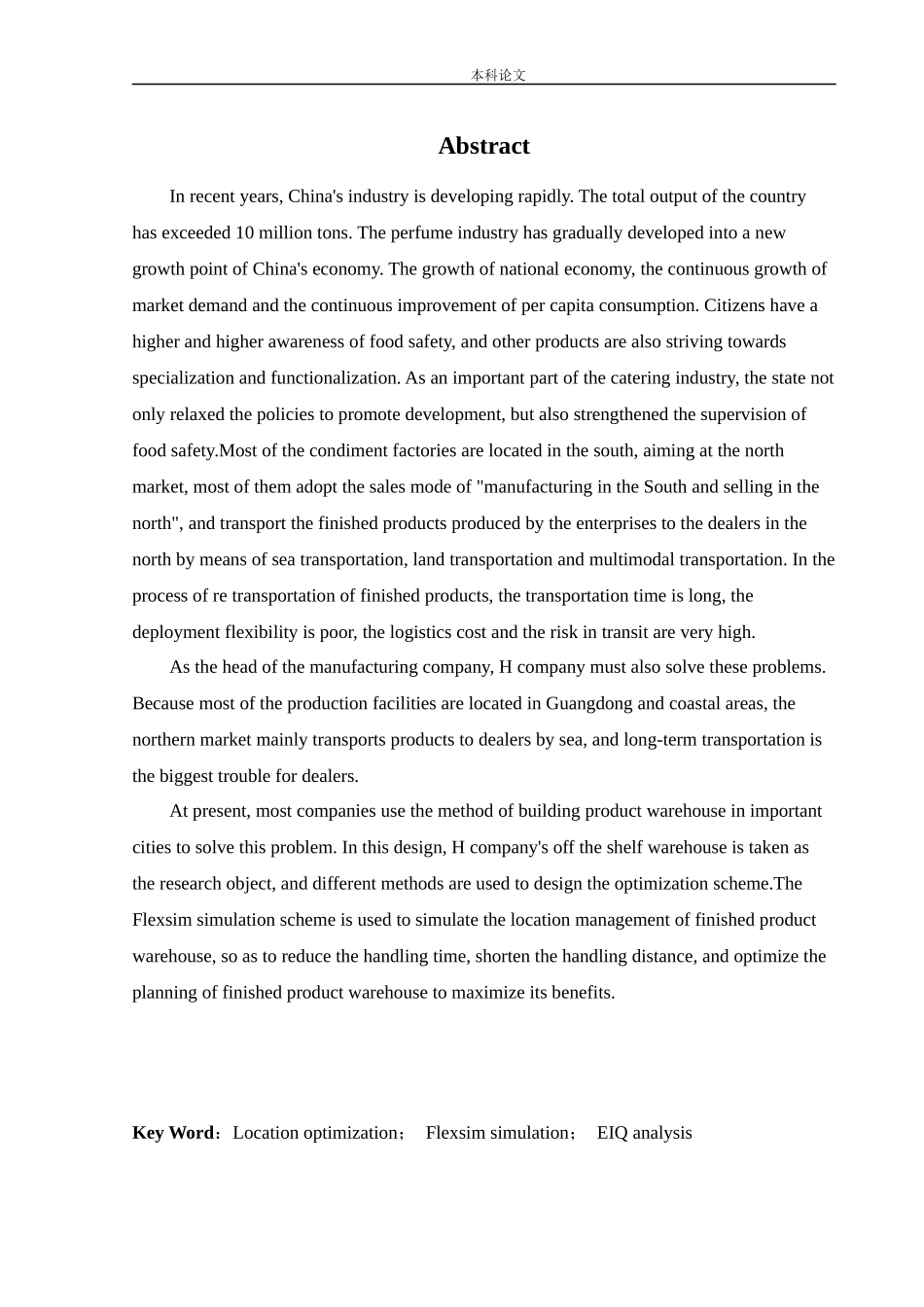 本科论文

Abstract

In recent years, China's industry is developing rapidly. The total output of the country has exceeded 10 million tons. The perfume industry has gradually developed into a new growth point of China's economy. The growth of national economy, the continuous growth of market demand and the continuous improvement of per capita consumption. Citizens have a higher and higher awareness of food safety, and other products are also striving towards specialization and functionalization. As an important part of the catering industry, the state not only relaxed the policies to promote development, but also strengthened the supervision of food safety.Most of the condiment factories are located in the south, aiming at the north market, most of them adopt the sales mode of "manufacturing in the South and selling in the north", and transport the finished products produced by the enterprises to the dealers in the north by means of sea transportation, land transportation and multimodal transportation. In the process of re transportation of finished products, the transportation time is long, the deployment flexibility is poor, the logistics cost and the risk in transit are very high.

As the head of the manufacturing company, H company must also solve these problems. Because most of the production facilities are located in Guangdong and coastal areas, the northern market mainly transports products to dealers by sea, and long-term transportation is the biggest trouble for dealers.

At present, most companies use the method of building product warehouse in important cities to solve this problem. In this design, H company's off the shelf warehouse is taken as the research object, and different methods are used to design the optimization scheme.The Flexsim simulation scheme is used to simulate the location management of finished product warehouse, so as to reduce the handling time, shorten the handling distance, and optimize the planning of finished product warehouse to maximize its benefits.

Key Word：Location optimization； Flexsim simulation； EIQ analysis